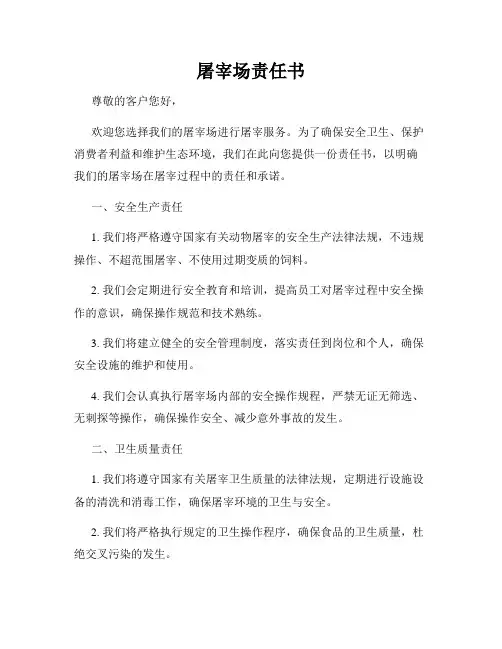 屠宰场责任书

尊敬的客户您好，

欢迎您选择我们的屠宰场进行屠宰服务。为了确保安全卫生、保护消费者利益和维护生态环境，我们在此向您提供一份责任书，以明确我们的屠宰场在屠宰过程中的责任和承诺。

一、安全生产责任

1. 我们将严格遵守国家有关动物屠宰的安全生产法律法规，不违规操作、不超范围屠宰、不使用过期变质的饲料。

2. 我们会定期进行安全教育和培训，提高员工对屠宰过程中安全操作的意识，确保操作规范和技术熟练。

3. 我们将建立健全的安全管理制度，落实责任到岗位和个人，确保安全设施的维护和使用。

4. 我们会认真执行屠宰场内部的安全操作规程，严禁无证无筛选、无刺探等操作，确保操作安全、减少意外事故的发生。

二、卫生质量责任

1. 我们将遵守国家有关屠宰卫生质量的法律法规，定期进行设施设备的清洗和消毒工作，确保屠宰环境的卫生与安全。

2. 我们将严格执行规定的卫生操作程序，确保食品的卫生质量，杜绝交叉污染的发生。